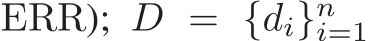 ERR); $D = \{d_i\}_{i=1}^{n}$